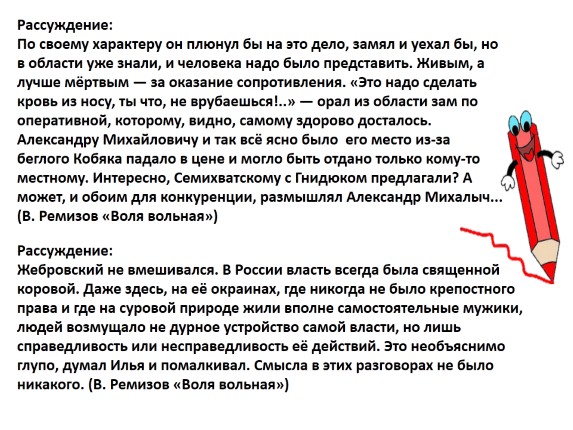 Рассуждение:
По своему характеру он плюнул бы на это дело, замял и уехал бы, но в области уже знали, и человека надо было представить. Живым, а лучше мёртвым — за оказание сопротивления. «Это надо сделать кровь из носу, ты что, не врубаешься!..» — орал из области зам по оперативной, которому, видно, самому здорово досталось. Александру Михайловичу и так всё ясно было его место из-за беглого Кобяка падало в цене и могло быть отдано только кому-то местному. Интересно, Семихватскому с Гнидюком предлагали? А может, и обоим для конкуренции, размышлял Александр Михалыч... (В. Ремизов «Воля вольная»)

Рассуждение:
Жебровский не вмешивался. В России власть всегда была священной коровой. Даже здесь, на её окраинах, где никогда не было крепостного права и где на суровой природе жили вполне самостоятельные мужики, людей возмущало не дурное устройство самой власти, но лишь справедливость или несправедливость её действий. Это необъяснимо глупо, думал Илья и помалкивал. Смысла в этих разговорах не было никакого. (В. Ремизов «Воля вольная»)